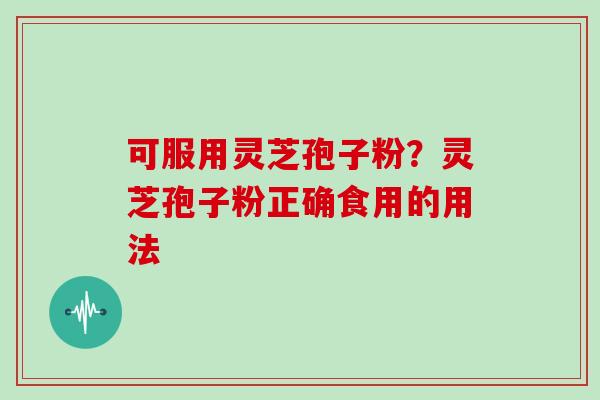 可服用灵芝孢子粉？灵芝孢子粉正确食用的用法